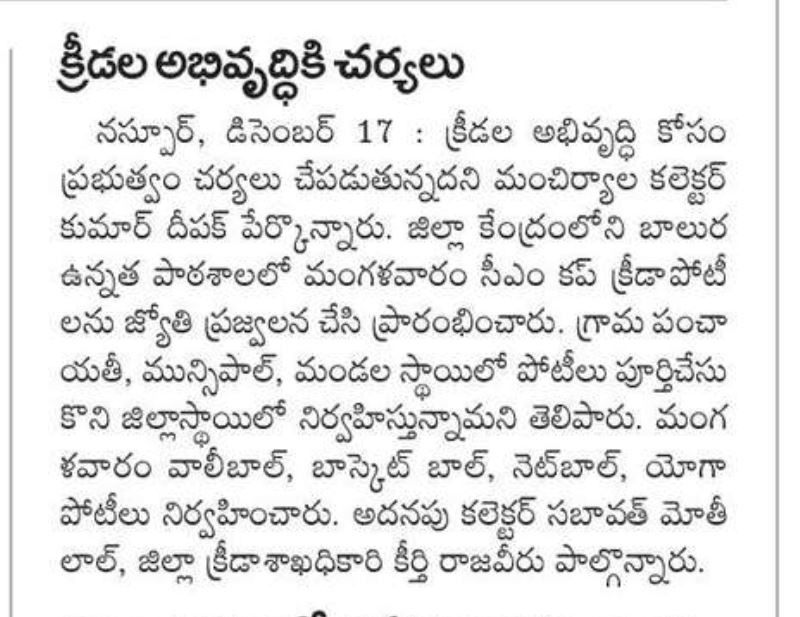 క్రీడల అభివృద్ధికి చర్యలు

నస్పూర్, డిసెంబర్ 17 : క్రీడల అభివృద్ధి కోసం ప్రభుత్వం చర్యలు చేపడుతున్నదని మంచిర్యాల కలెక్టర్ కుమార్ దీపక్ పేర్కొన్నారు. జిల్లా కేంద్రంలోని బాలుర ఉన్నత పాఠశాలలో మంగళవారం సీఎం కప్ క్రీడాపోటీలను జ్యోతి ప్రజ్వలన చేసి ప్రారంభించారు. గ్రామ పంచాయతీ, మున్సిపాల్, మండల స్థాయిలో పోటీలు పూర్తిచేసుకొని జిల్లాస్థాయిలో నిర్వహిస్తున్నామని తెలిపారు. మంగళవారం వాలీబాల్, బాస్కెట్ బాల్, నెట్‌బాల్, యోగా పోటీలు నిర్వహించారు. అదనపు కలెక్టర్ సబావత్ మోతీలాల్, జిల్లా క్రీడాశాఖధికారి కీర్తి రాజవీరు పాల్గొన్నారు.